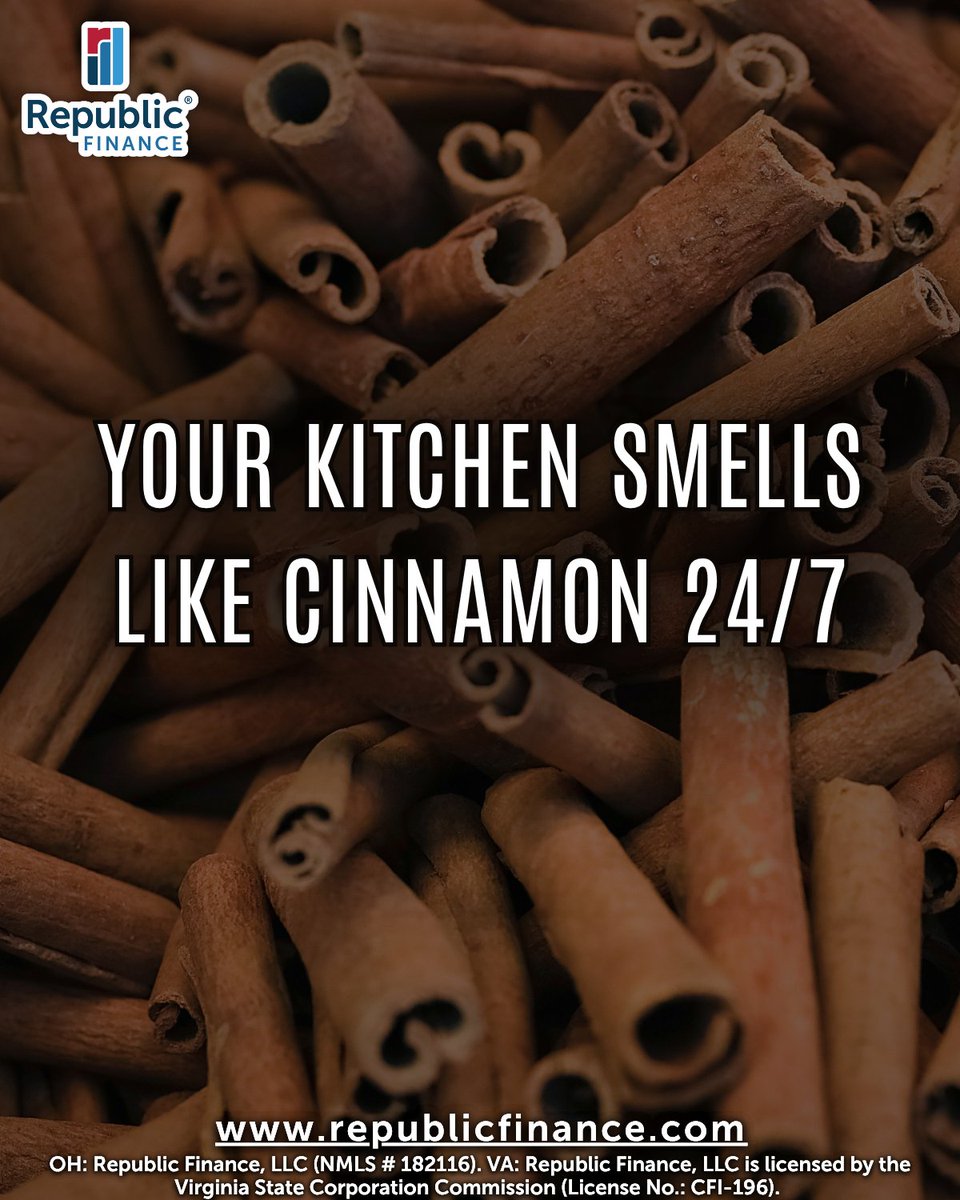 Republic® FINANCE

YOUR KITCHEN SMELLS LIKE CINNAMON 24/7

www.republicfinance.com
OH: Republic Finance, LLC (NMLS # 182116). VA: Republic Finance, LLC is licensed by the Virginia State Corporation Commission (License No.: CFI-196).